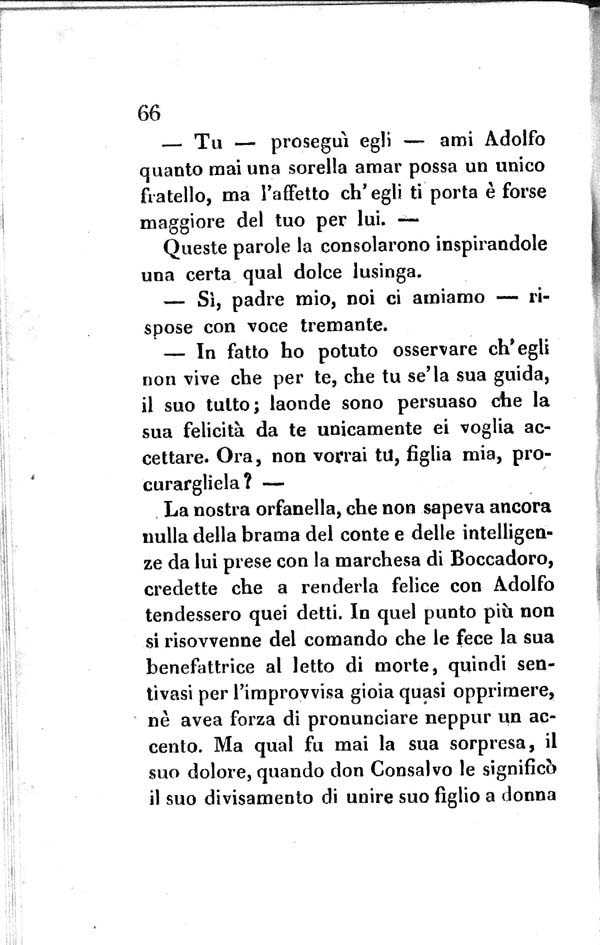 66

— Tu — proseguì egli — ami Adolfo quanto mai una sorella amar possa un unico fratello, ma l'affetto ch'egli ti porta è forse maggiore del tuo per lui. —

Queste parole la consolarono inspirandole una certa qual dolce lusinga.

— Sì, padre mio, noi ci amiamo — rispose con voce tremante.

— In fatto ho potuto osservare ch'egli non vive che per te, che tu se'la sua guida, il suo tutto; laonde sono persuaso che la sua felicità da te unicamente ei voglia accettare. Ora, non vorrai tu, figlia mia, procurargliela? —

La nostra orfanella, che non sapeva ancora nulla della brama del conte e delle intelligenze da lui prese con la marchesa di Boccadoro, credette che a renderla felice con Adolfo tendessero quei detti. In quel punto più non si risovvenne del comando che le fece la sua benefattrice al letto di morte, quindi sentivasi per l'improvvisa gioia quasi opprimere, nè avea forza di pronunciare neppur un accento. Ma qual fu mai la sua sorpresa, il suo dolore, quando don Consalvo le significò il suo divisamento di unire suo figlio a donna